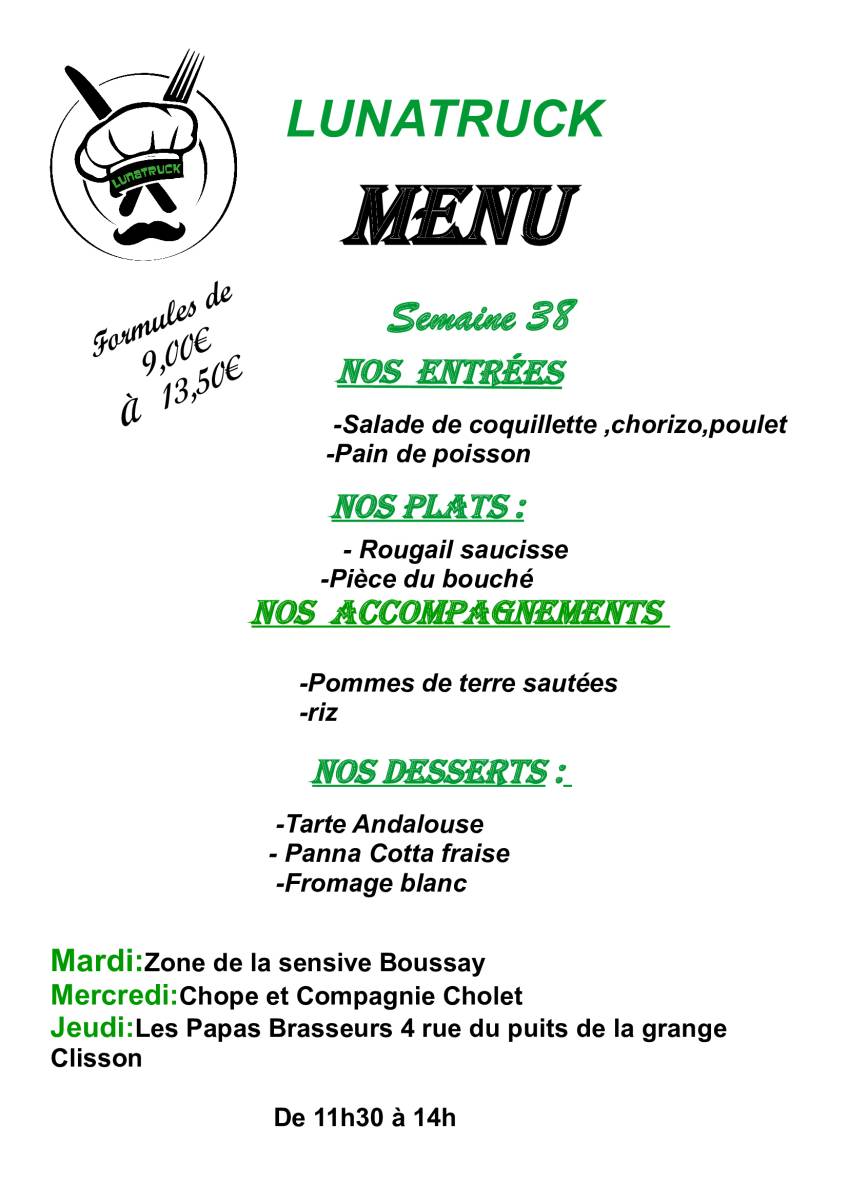 LUNATRUCK

LUNATRUCK

MENU

Formules de 9,00€ à 13,50€

Semaine 38

NOS ENTRÉES

-Salade de coquillette ,chorizo,poulet
-Pain de poisson

NOS PLATS :

- Rougail saucisse
-Pièce du bouché

NOS ACCOMPAGNEMENTS

-Pommes de terre sautées
-riz

NOS DESSERTS :

-Tarte Andalouse
- Panna Cotta fraise
-Fromage blanc

Mardi:Zone de la sensive Boussay
Mercredi:Chope et Compagnie Cholet
Jeudi:Les Papas Brasseurs 4 rue du puits de la grange Clisson

De 11h30 à 14h